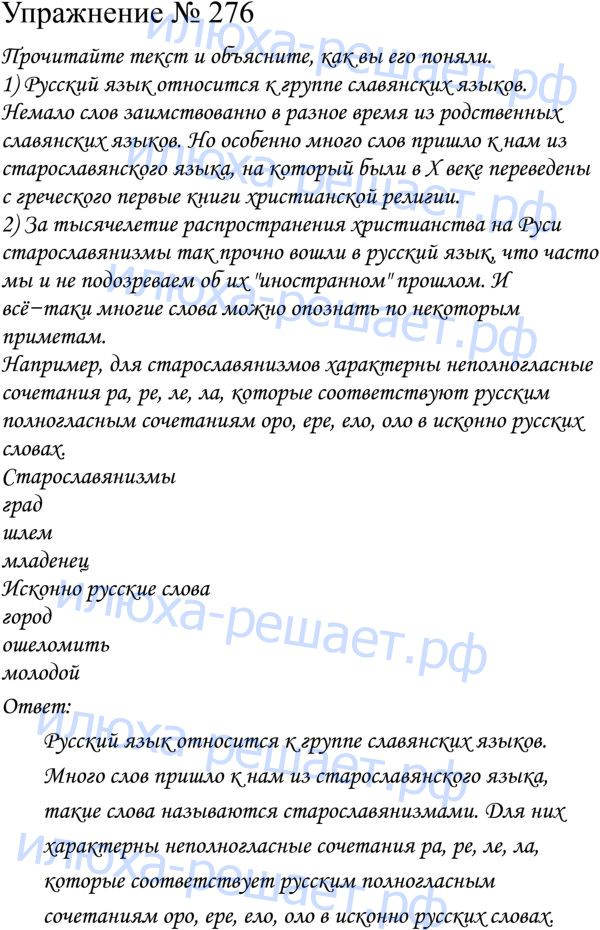 Упражнение № 276

Прочитайте текст и объясните, как вы его поняли.
1) Русский язык относится к группе славянских языков. Немало слов заимствованно в разное время из родственных славянских языков. Но особенно много слов пришло к нам из старославянского языка, на который были в X веке переведены с греческого первые книги христианской религии.
2) За тысячелетие распространения христианства на Руси старославянизмы так прочно вошли в русский язык, что часто мы и не подозреваем об их "иностранном" прошлом. И всё−таки многие слова можно опознать по некоторым приметам.
Например, для старославянизмов характерны неполногласные сочетания ра, ре, ле, ла, которые соответствуют русским полногласным сочетаниям оро, ере, ело, оло в исконно русских словах.
Старославянизмы
град
шлем
младенец
Исконно русские слова
город
ошеломить
молодой
Ответ:

Русский язык относится к группе славянских языков. Много слов пришло к нам из старославянского языка, такие слова называются старославянизмами. Для них характерны неполногласные сочетания ра, ре, ле, ла, которые соответствует русским полногласным сочетаниям оро, ере, ело, оло в исконно русских словах.

илюха-решает.рф